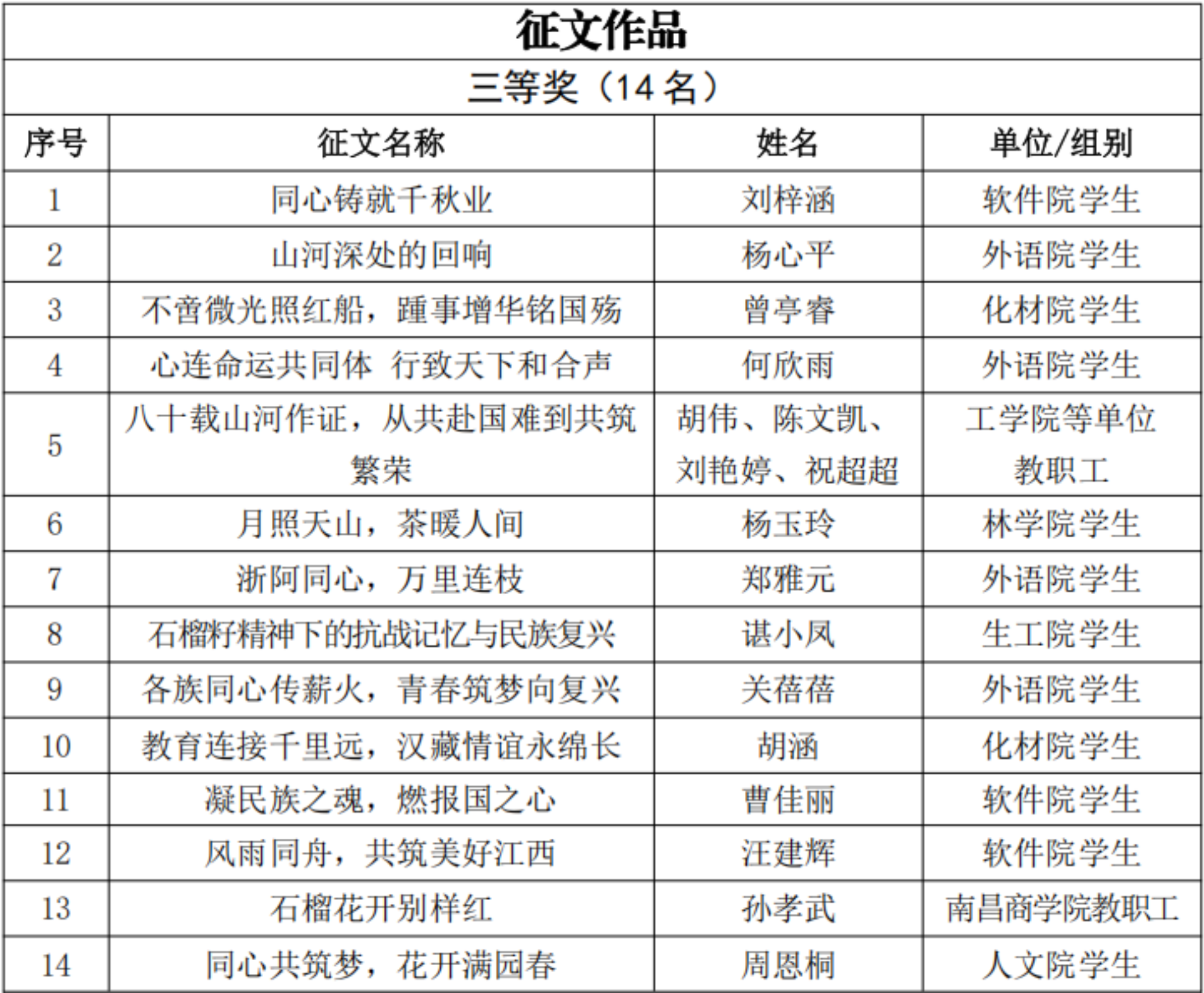 征文作品

三等奖（14 名）

| 序号 | 征文名称 | 姓名 | 单位/组别 |
|---|---|---|---|
| 1 | 同心铸就千秋业 | 刘梓涵 | 软件院学生 |
| 2 | 山河深处的回响 | 杨心平 | 外语院学生 |
| 3 | 不啻微光照红船，踵事增华铭国殇 | 曾亭睿 | 化材院学生 |
| 4 | 心连命运共同体 行致天下和合声 | 何欣雨 | 外语院学生 |
| 5 | 八十载山河作证，从共赴国难到共筑繁荣 | 胡伟、陈文凯、刘艳婷、祝超超 | 工学院等单位教职工 |
| 6 | 月照天山，茶暖人间 | 杨玉玲 | 林学院学生 |
| 7 | 浙阿同心，万里连枝 | 郑雅元 | 外语院学生 |
| 8 | 石榴籽精神下的抗战记忆与民族复兴 | 谌小凤 | 生工院学生 |
| 9 | 各族同心传薪火，青春筑梦向复兴 | 关蓓蓓 | 外语院学生 |
| 10 | 教育连接千里远，汉藏情谊永绵长 | 胡涵 | 化材院学生 |
| 11 | 凝民族之魂，燃报国之心 | 曹佳丽 | 软件院学生 |
| 12 | 风雨同舟，共筑美好江西 | 汪建辉 | 软件院学生 |
| 13 | 石榴花开别样红 | 孙孝武 | 南昌商学院教职工 |
| 14 | 同心共筑梦，花开满园春 | 周恩桐 | 人文院学生 |